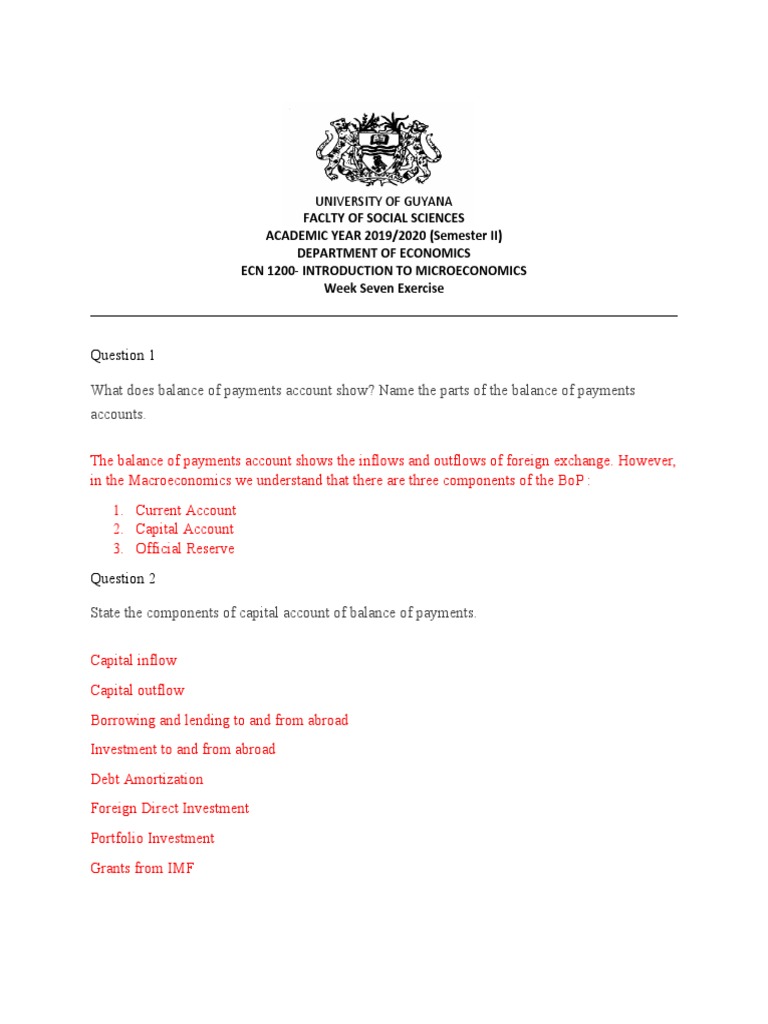 UNIVERSITY OF GUYANA
FACLTY OF SOCIAL SCIENCES
ACADEMIC YEAR 2019/2020 (Semester II)
DEPARTMENT OF ECONOMICS
ECN 1200- INTRODUCTION TO MICROECONOMICS
Week Seven Exercise

Question 1

What does balance of payments account show? Name the parts of the balance of payments accounts.

The balance of payments account shows the inflows and outflows of foreign exchange. However, in the Macroeconomics we understand that there are three components of the BoP :

1. Current Account
2. Capital Account
3. Official Reserve

Question 2

State the components of capital account of balance of payments.

Capital inflow

Capital outflow

Borrowing and lending to and from abroad

Investment to and from abroad

Debt Amortization

Foreign Direct Investment

Portfolio Investment

Grants from IMF